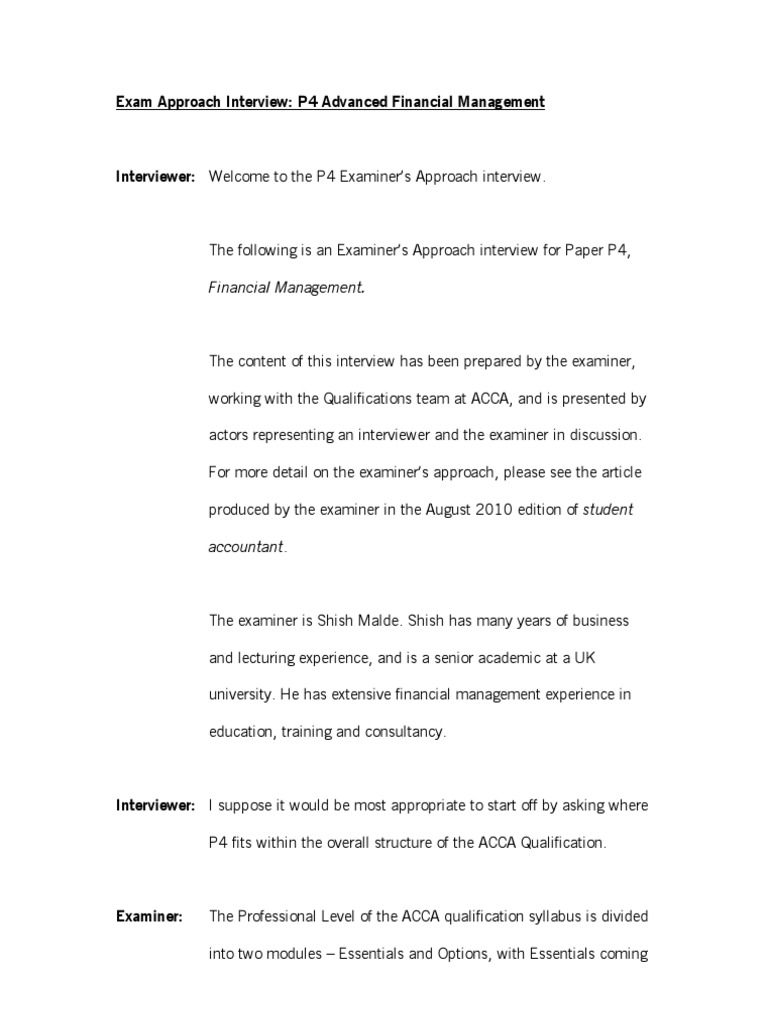 Exam Approach Interview: P4 Advanced Financial Management

Interviewer: Welcome to the P4 Examiner's Approach interview.

The following is an Examiner's Approach interview for Paper P4, Financial Management.

The content of this interview has been prepared by the examiner, working with the Qualifications team at ACCA, and is presented by actors representing an interviewer and the examiner in discussion. For more detail on the examiner's approach, please see the article produced by the examiner in the August 2010 edition of student accountant.

The examiner is Shish Malde. Shish has many years of business and lecturing experience, and is a senior academic at a UK university. He has extensive financial management experience in education, training and consultancy.

Interviewer: I suppose it would be most appropriate to start off by asking where P4 fits within the overall structure of the ACCA Qualification.

Examiner: The Professional Level of the ACCA qualification syllabus is divided into two modules – Essentials and Options, with Essentials coming